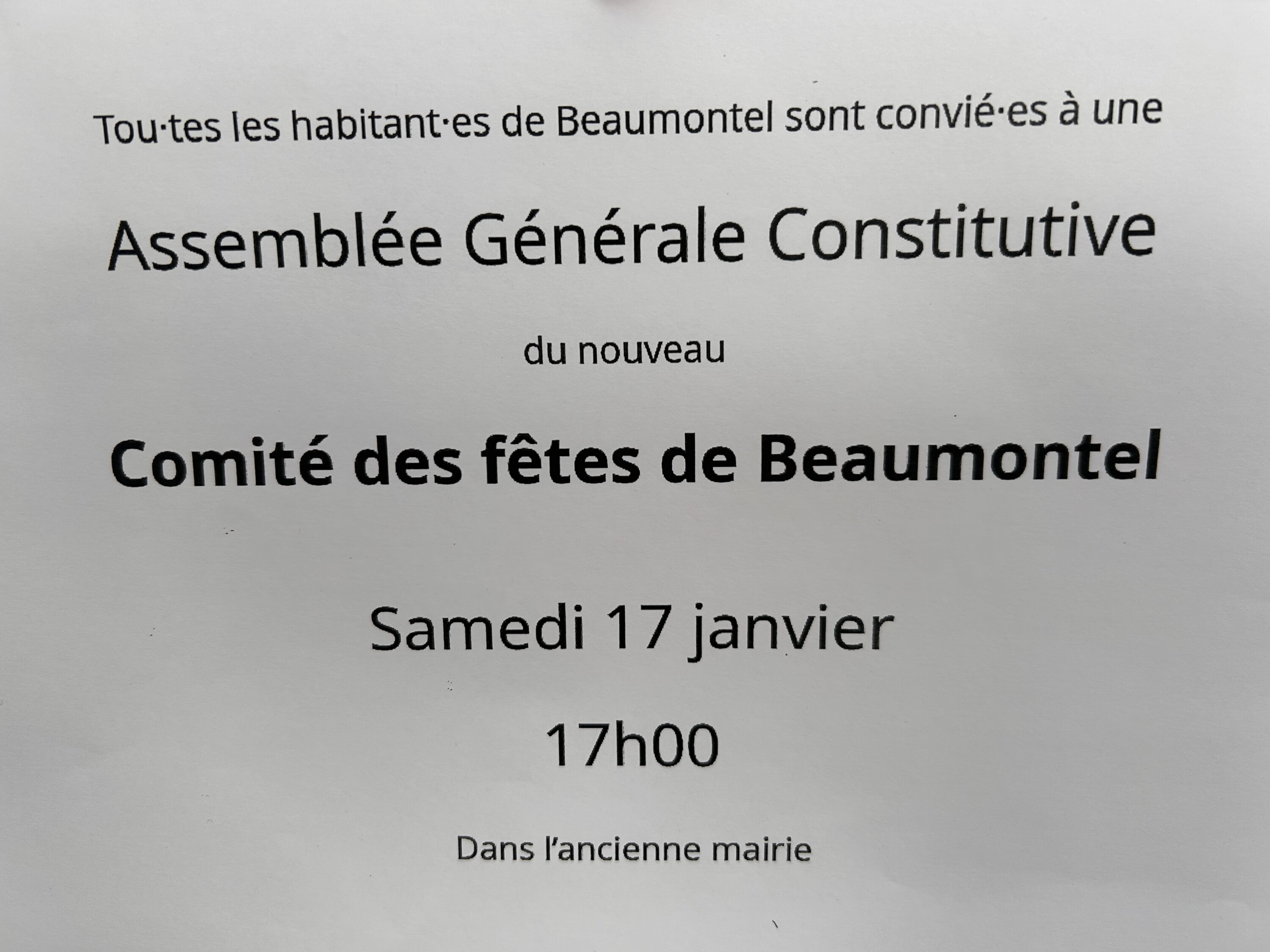 Tou·tes les habitant·es de Beaumontel sont convié·es à une

Assemblée Générale Constitutive

du nouveau

Comité des fêtes de Beaumontel

Samedi 17 janvier

17h00

Dans l'ancienne mairie